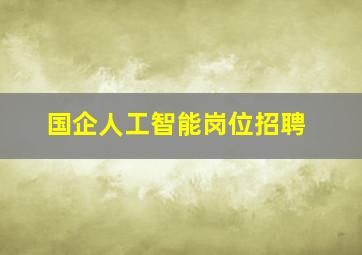 国企人工智能岗位招聘